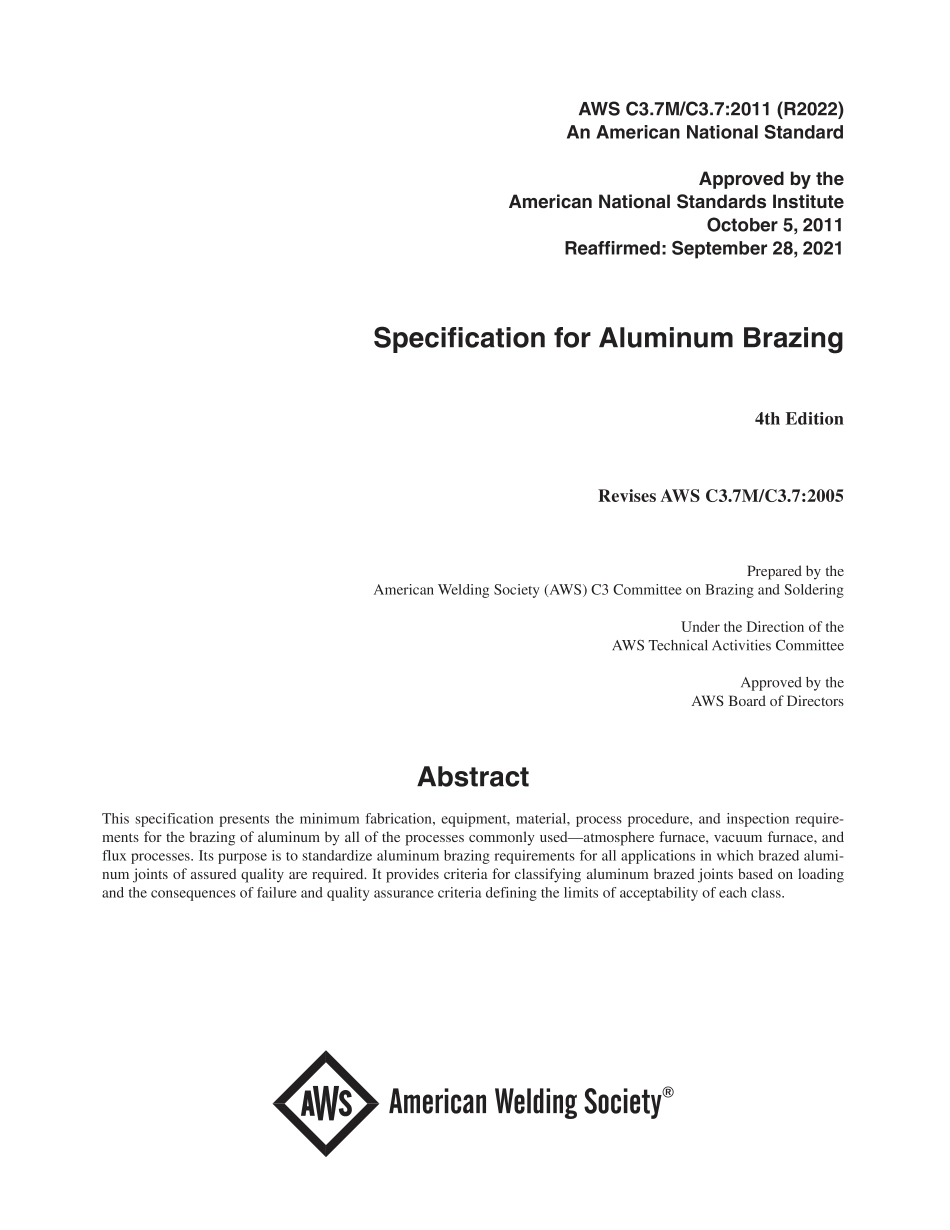 AWS C3.7M/C3.7:2011 (R2022)
An American National Standard

Approved by the
American National Standards Institute
October 5, 2011
Reaffirmed: September 28, 2021

Specification for Aluminum Brazing

4th Edition

Revises AWS C3.7M/C3.7:2005

Prepared by the
American Welding Society (AWS) C3 Committee on Brazing and Soldering

Under the Direction of the
AWS Technical Activities Committee

Approved by the
AWS Board of Directors

Abstract

This specification presents the minimum fabrication, equipment, material, process procedure, and inspection requirements for the brazing of aluminum by all of the processes commonly used—atmosphere furnace, vacuum furnace, and flux processes. Its purpose is to standardize aluminum brazing requirements for all applications in which brazed aluminum joints of assured quality are required. It provides criteria for classifying aluminum brazed joints based on loading and the consequences of failure and quality assurance criteria defining the limits of acceptability of each class.

AWS American Welding Society®